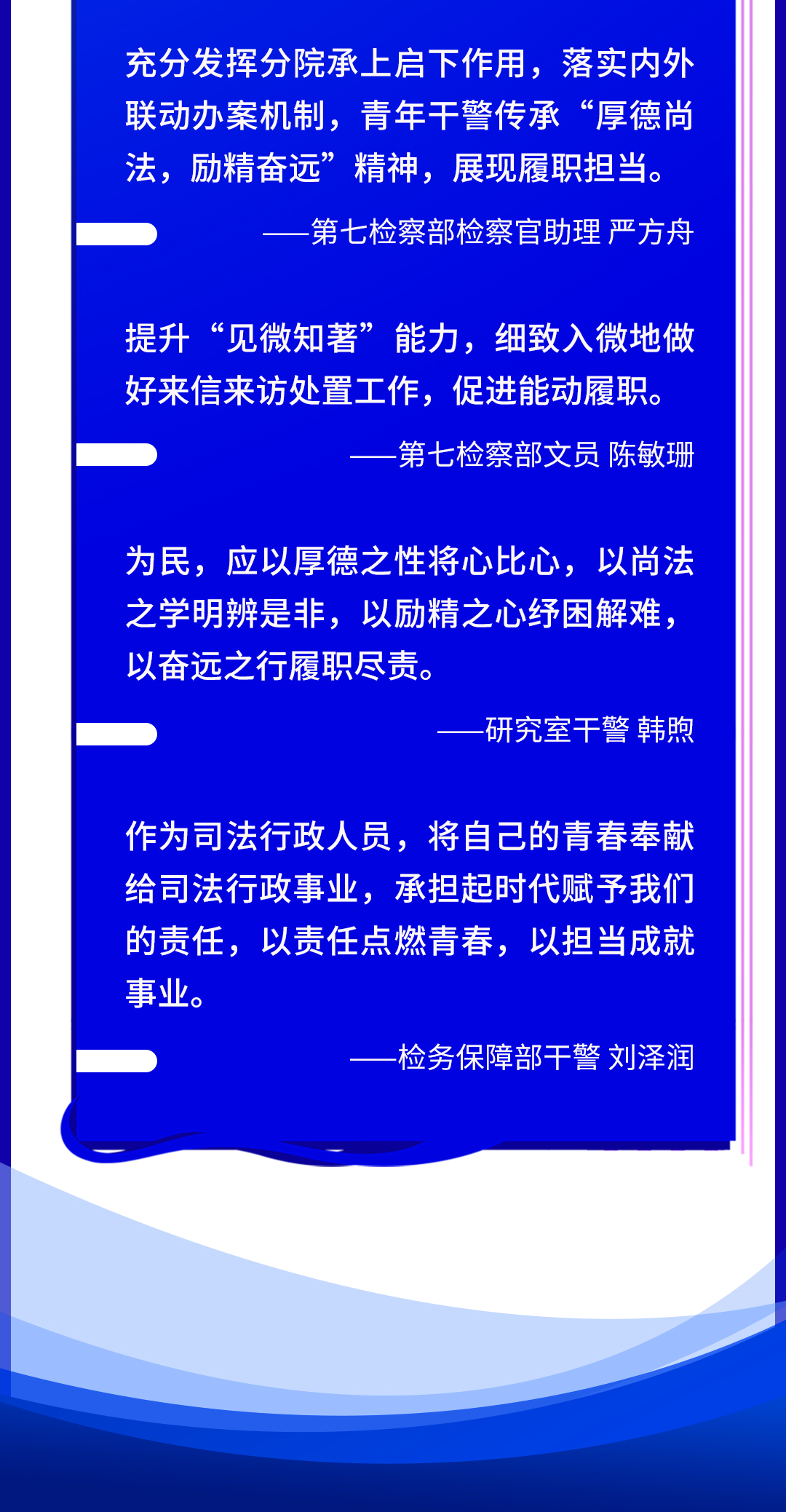 充分发挥分院承上启下作用，落实内外联动办案机制，青年干警传承“厚德尚法，励精奋远”精神，展现履职担当。

——第七检察部检察官助理 严方舟

提升“见微知著”能力，细致入微地做好来信来访处置工作，促进能动履职。

——第七检察部文员 陈敏珊

为民，应以厚德之性将心比心，以尚法之学明辨是非，以励精之心纾困解难，以奋远之行履职尽责。

——研究室干警 韩煦

作为司法行政人员，将自己的青春奉献给司法行政事业，承担起时代赋予我们的责任，以责任点燃青春，以担当成就事业。

——检务保障部干警 刘泽润